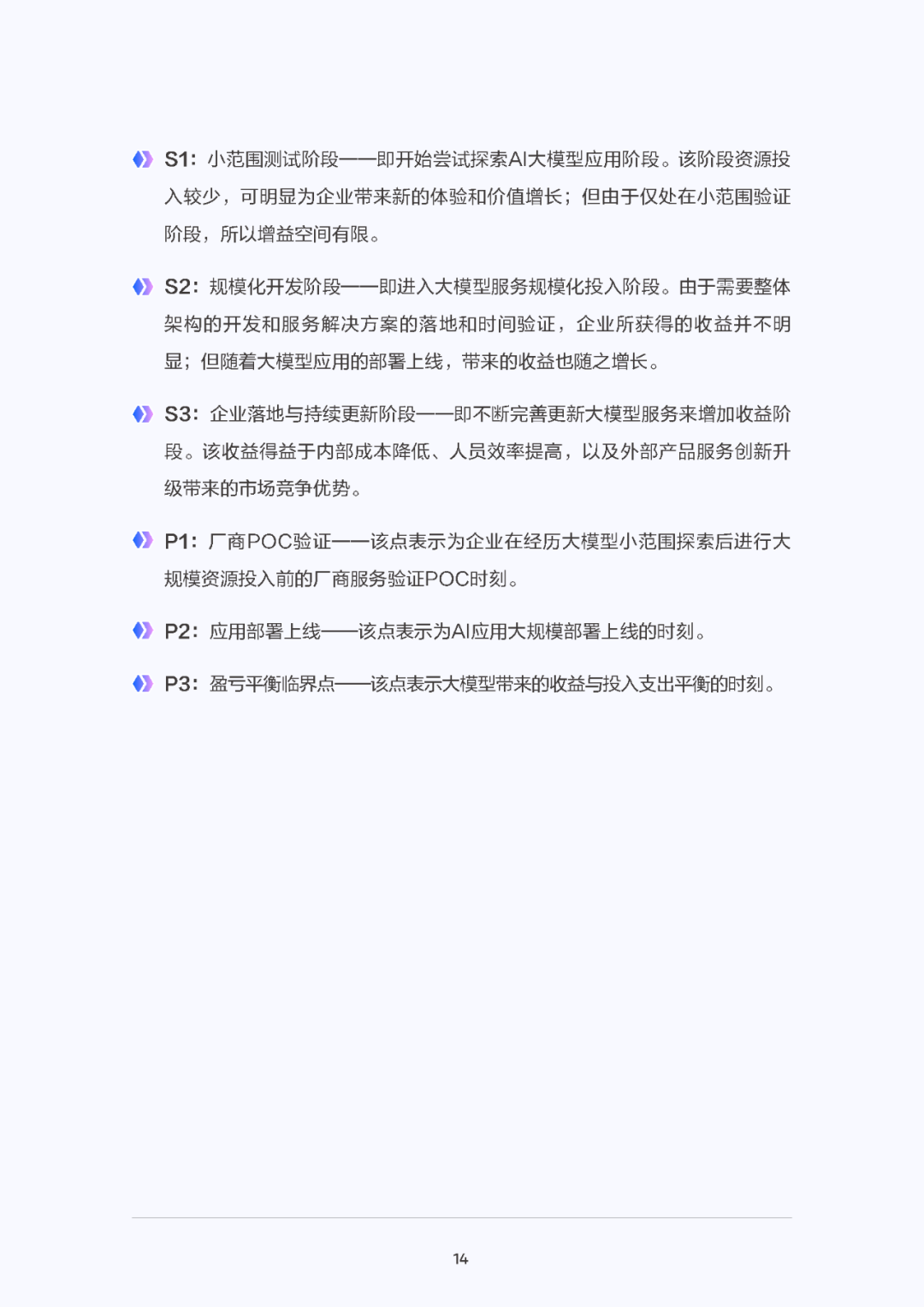 S1：小范围测试阶段——即开始尝试探索AI大模型应用阶段。该阶段资源投入较少，可明显为企业带来新的体验和价值增长；但由于仅处在小范围验证阶段，所以增益空间有限。

S2：规模化开发阶段——即进入大模型服务规模化投入阶段。由于需要整体架构的开发和服务解决方案的落地和时间验证，企业所获得的收益并不明显；但随着大模型应用的部署上线，带来的收益也随之增长。

S3：企业落地与持续更新阶段——即不断完善更新大模型服务来增加收益阶段。该收益得益于内部成本降低、人员效率提高，以及外部产品服务创新升级带来的市场竞争优势。

P1：厂商POC验证——该点表示为企业在经历大模型小范围探索后进行大规模资源投入前的厂商服务验证POC时刻。

P2：应用部署上线——该点表示为AI应用大规模部署上线的时刻。

P3：盈亏平衡临界点——该点表示大模型带来的收益与投入支出平衡的时刻。

14